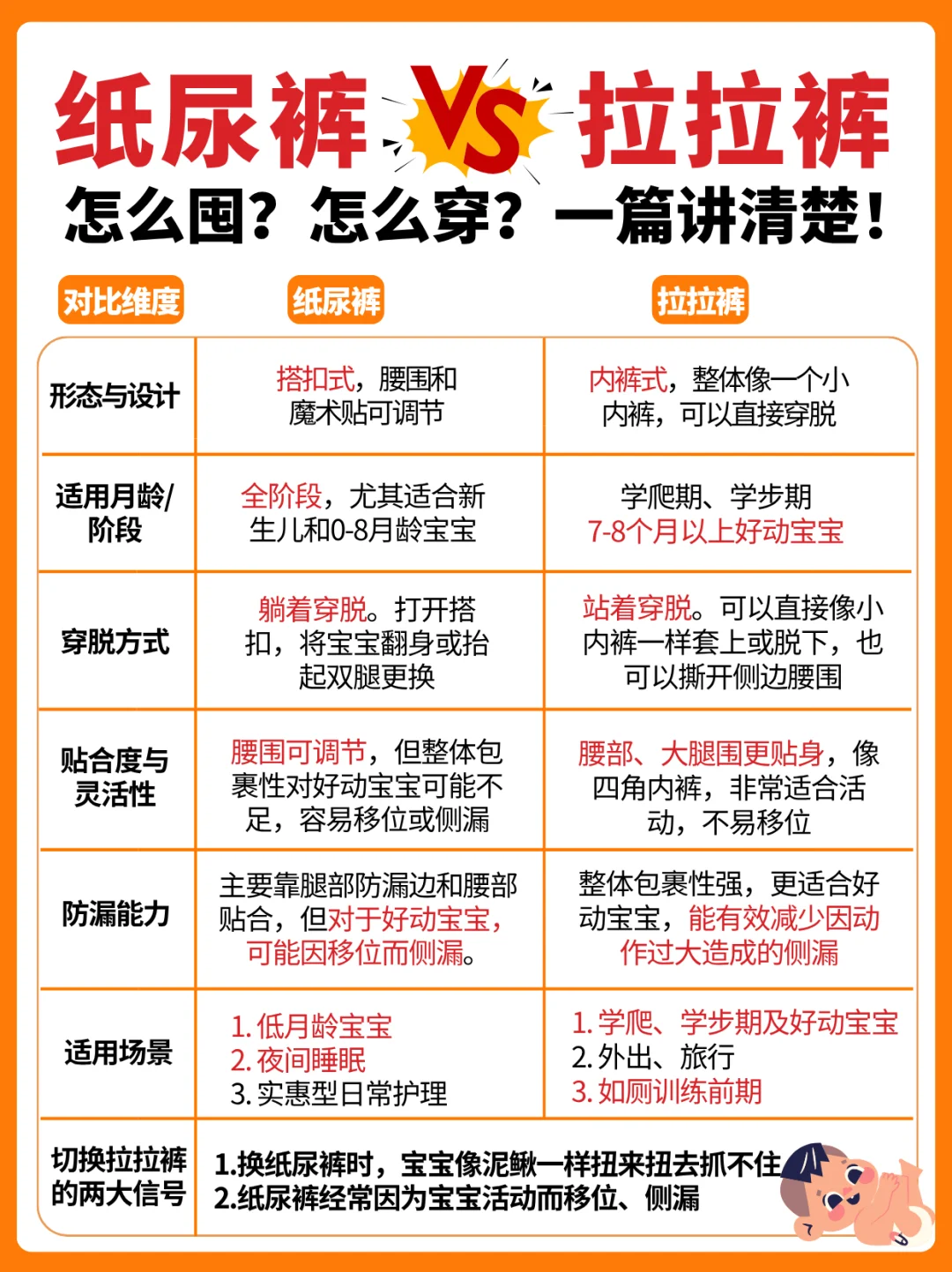 纸尿裤 VS 拉拉裤

怎么围？怎么穿？一篇讲清楚！

| 对比维度 | 纸尿裤 | 拉拉裤 |
|---|---|---|
| 形态与设计 | 搭扣式，腰围和魔术贴可调节 | 内裤式，整体像一个小内裤，可以直接穿脱 |
| 适用月龄/阶段 | 全阶段，尤其适合新生儿和0-8月龄宝宝 | 学爬期、学步期 7-8个月以上好动宝宝 |
| 穿脱方式 | 躺着穿脱。打开搭扣，将宝宝翻身或抬起双腿更换 | 站着穿脱。可以直接像小内裤一样套上或脱下，也可以撕开侧边腰围 |
| 贴合度与灵活性 | 腰围可调节，但整体包裹性对好动宝宝可能不足，容易移位或侧漏 | 腰部、大腿围更贴身，像四角内裤，非常适合活动，不易移位 |
| 防漏能力 | 主要靠腿部防漏边和腰部贴合，但对于好动宝宝，可能因移位而侧漏。 | 整体包裹性强，更适合好动宝宝，能有效减少因动作过大造成的侧漏 |
| 适用场景 | 1. 低月龄宝宝 2. 夜间睡眠 3. 实惠型日常护理 | 1. 学爬、学步期及好动宝宝 2. 外出、旅行 3. 如厕训练前期 |
| 切换拉拉裤的两大信号 | 1.换纸尿裤时，宝宝像泥鳅一样扭来扭去抓不住 2.纸尿裤经常因为宝宝活动而移位、侧漏 | |